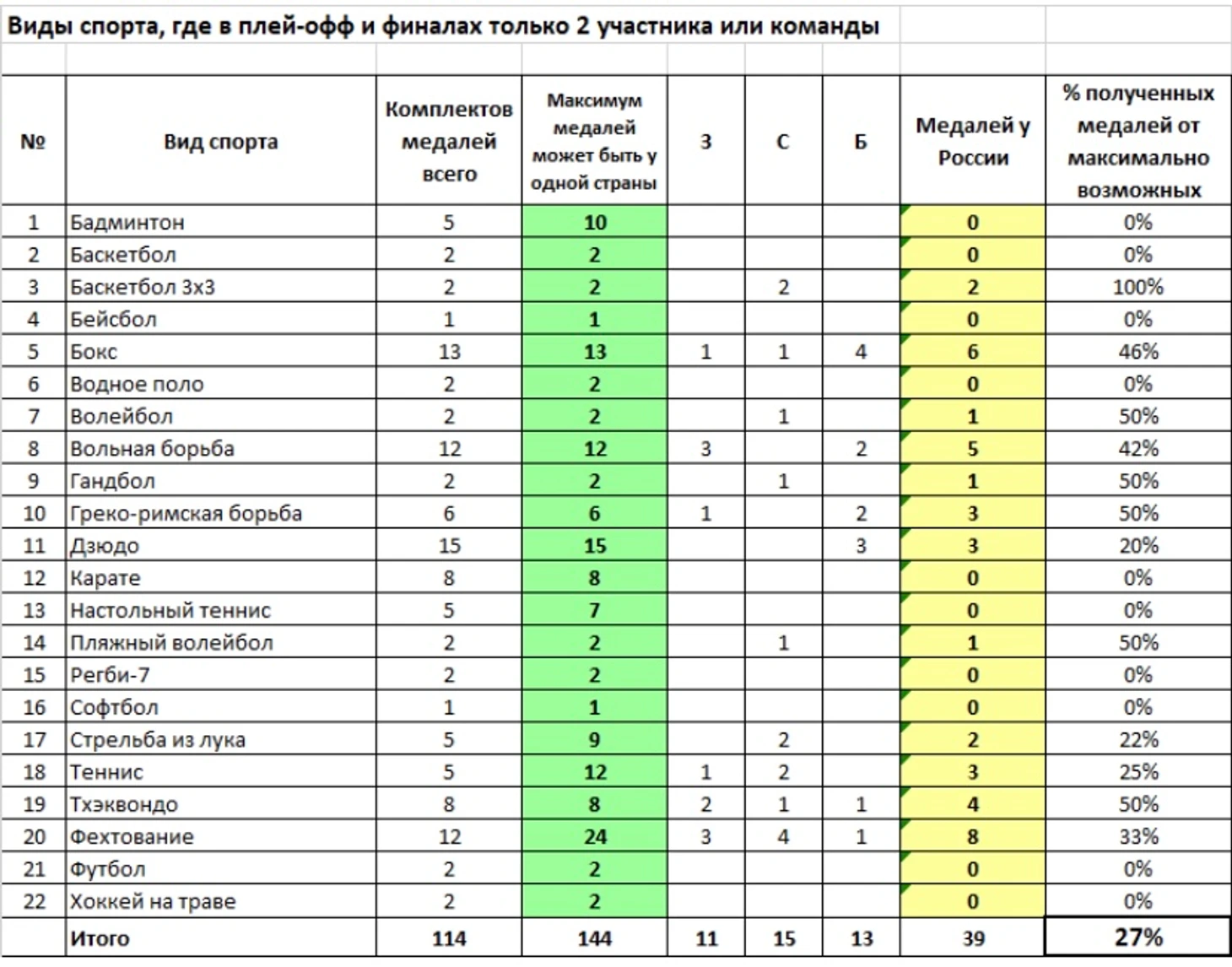 Виды спорта, где в плей-офф и финалах только 2 участника или команды

| № | Вид спорта | Комплектов медалей всего | Максимум медалей может быть у одной страны | З | С | Б | Медалей у России | % полученных медалей от максимально возможных |
|---|---|---|---|---|---|---|---|---|
| 1 | Бадминтон | 5 | 10 | | | | 0 | 0% |
| 2 | Баскетбол | 2 | 2 | | | | 0 | 0% |
| 3 | Баскетбол 3х3 | 2 | 2 | | 2 | | 2 | 100% |
| 4 | Бейсбол | 1 | 1 | | | | 0 | 0% |
| 5 | Бокс | 13 | 13 | 1 | 1 | 4 | 6 | 46% |
| 6 | Водное поло | 2 | 2 | | | | 0 | 0% |
| 7 | Волейбол | 2 | 2 | | 1 | | 1 | 50% |
| 8 | Вольная борьба | 12 | 12 | 3 | | 2 | 5 | 42% |
| 9 | Гандбол | 2 | 2 | | 1 | | 1 | 50% |
| 10 | Греко-римская борьба | 6 | 6 | 1 | | 2 | 3 | 50% |
| 11 | Дзюдо | 15 | 15 | | | 3 | 3 | 20% |
| 12 | Карате | 8 | 8 | | | | 0 | 0% |
| 13 | Настольный теннис | 5 | 7 | | | | 0 | 0% |
| 14 | Пляжный волейбол | 2 | 2 | | 1 | | 1 | 50% |
| 15 | Регби-7 | 2 | 2 | | | | 0 | 0% |
| 16 | Софтбол | 1 | 1 | | | | 0 | 0% |
| 17 | Стрельба из лука | 5 | 9 | | 2 | | 2 | 22% |
| 18 | Теннис | 5 | 12 | 1 | 2 | | 3 | 25% |
| 19 | Тхэквондо | 8 | 8 | 2 | 1 | 1 | 4 | 50% |
| 20 | Фехтование | 12 | 24 | 3 | 4 | 1 | 8 | 33% |
| 21 | Футбол | 2 | 2 | | | | 0 | 0% |
| 22 | Хоккей на траве | 2 | 2 | | | | 0 | 0% |
| | Итого | 114 | 144 | 11 | 15 | 13 | 39 | 27% |